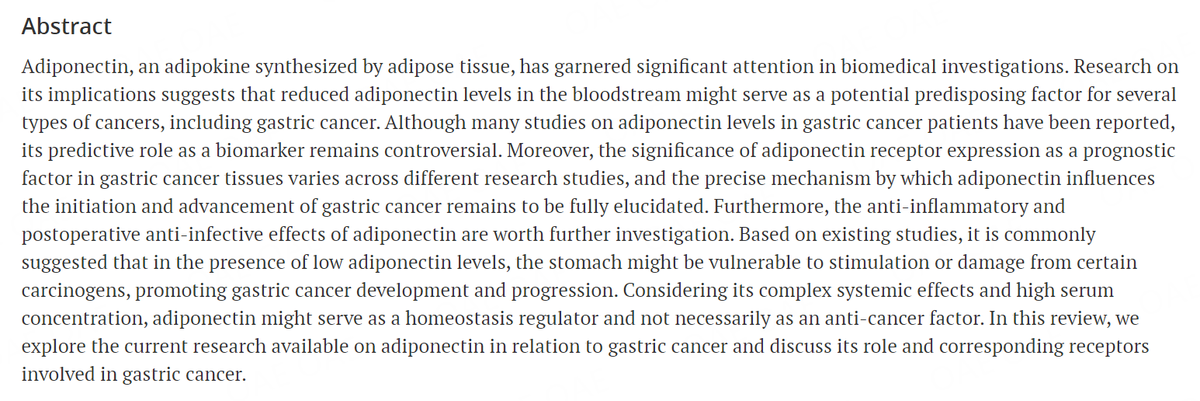 Abstract

Adiponectin, an adipokine synthesized by adipose tissue, has garnered significant attention in biomedical investigations. Research on its implications suggests that reduced adiponectin levels in the bloodstream might serve as a potential predisposing factor for several types of cancers, including gastric cancer. Although many studies on adiponectin levels in gastric cancer patients have been reported, its predictive role as a biomarker remains controversial. Moreover, the significance of adiponectin receptor expression as a prognostic factor in gastric cancer tissues varies across different research studies, and the precise mechanism by which adiponectin influences the initiation and advancement of gastric cancer remains to be fully elucidated. Furthermore, the anti-inflammatory and postoperative anti-infective effects of adiponectin are worth further investigation. Based on existing studies, it is commonly suggested that in the presence of low adiponectin levels, the stomach might be vulnerable to stimulation or damage from certain carcinogens, promoting gastric cancer development and progression. Considering its complex systemic effects and high serum concentration, adiponectin might serve as a homeostasis regulator and not necessarily as an anti-cancer factor. In this review, we explore the current research available on adiponectin in relation to gastric cancer and discuss its role and corresponding receptors involved in gastric cancer.